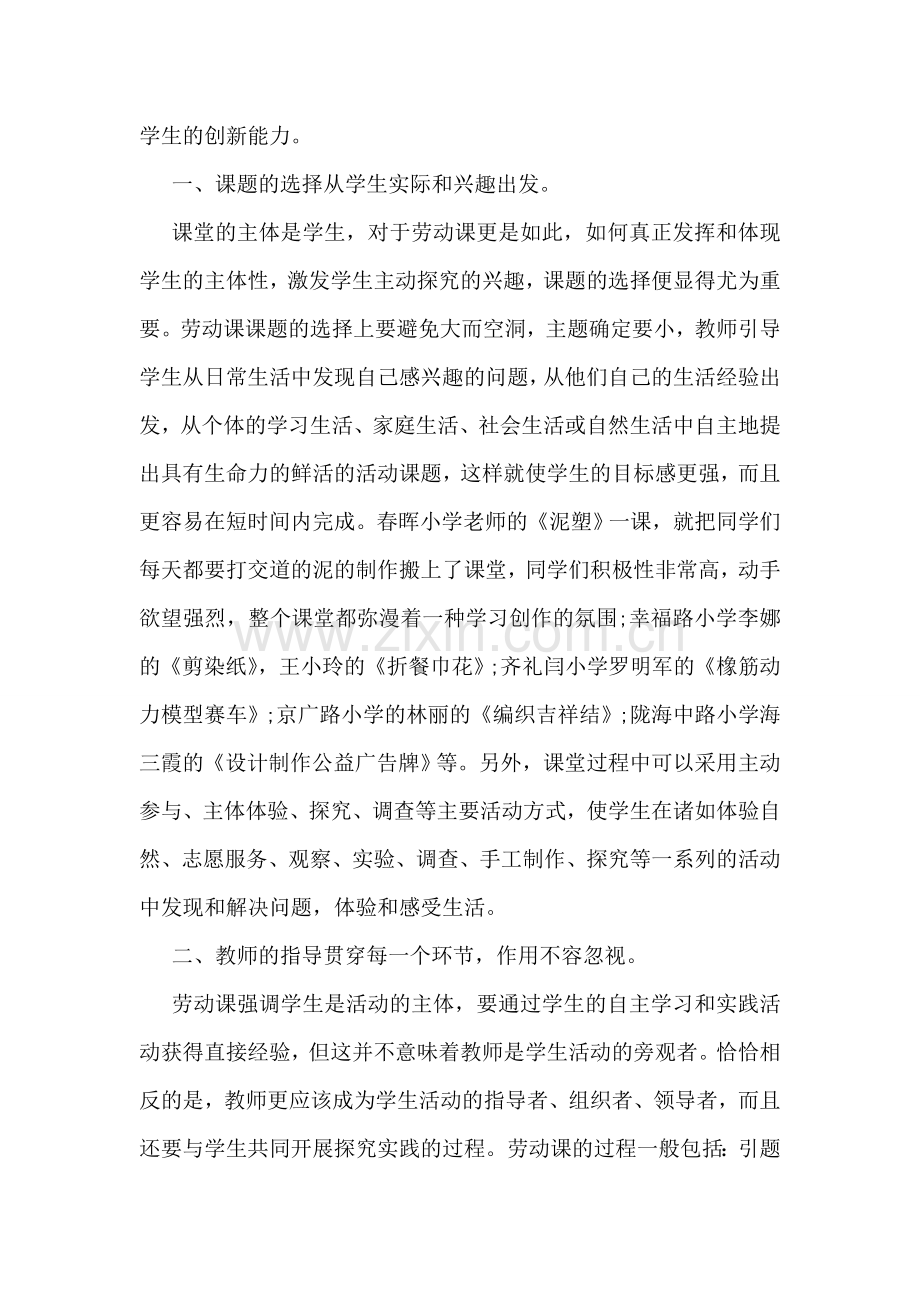 学生的创新能力。

一、课题的选择从学生实际和兴趣出发。

课堂的主体是学生，对于劳动课更是如此，如何真正发挥和体现学生的主体性，激发学生主动探究的兴趣，课题的选择便显得尤为重要。劳动课课题的选择上要避免大而空洞，主题确定要小，教师引导学生从日常生活中发现自己感兴趣的问题，从他们自己的生活经验出发，从个体的学习生活、家庭生活、社会生活或自然生活中自主地提出具有生命力的鲜活的活动课题，这样就使学生的目标感更强，而且更容易在短时间内完成。春晖小学老师的《泥塑》一课，就把同学们每天都要打交道的泥的制作搬上了课堂，同学们积极性非常高，动手欲望强烈，整个课堂都弥漫着一种学习创作的氛围;幸福路小学李娜的《剪染纸》，王小玲的《折餐巾花》;齐礼闫小学罗明军的《橡筋动力模型赛车》;京广路小学的林丽的《编织吉祥结》;陇海中路小学海三霞的《设计制作公益广告牌》等。另外，课堂过程中可以采用主动参与、主体体验、探究、调查等主要活动方式，使学生在诸如体验自然、志愿服务、观察、实验、调查、手工制作、探究等一系列的活动中发现和解决问题，体验和感受生活。

二、教师的指导贯穿每一个环节，作用不容忽视。

劳动课强调学生是活动的主体，要通过学生的自主学习和实践活动获得直接经验，但这并不意味着教师是学生活动的旁观者。恰恰相反的是，教师更应该成为学生活动的指导者、组织者、领导者，而且还要与学生共同开展探究实践的过程。劳动课的过程一般包括:引题

www.zixin.com.cn